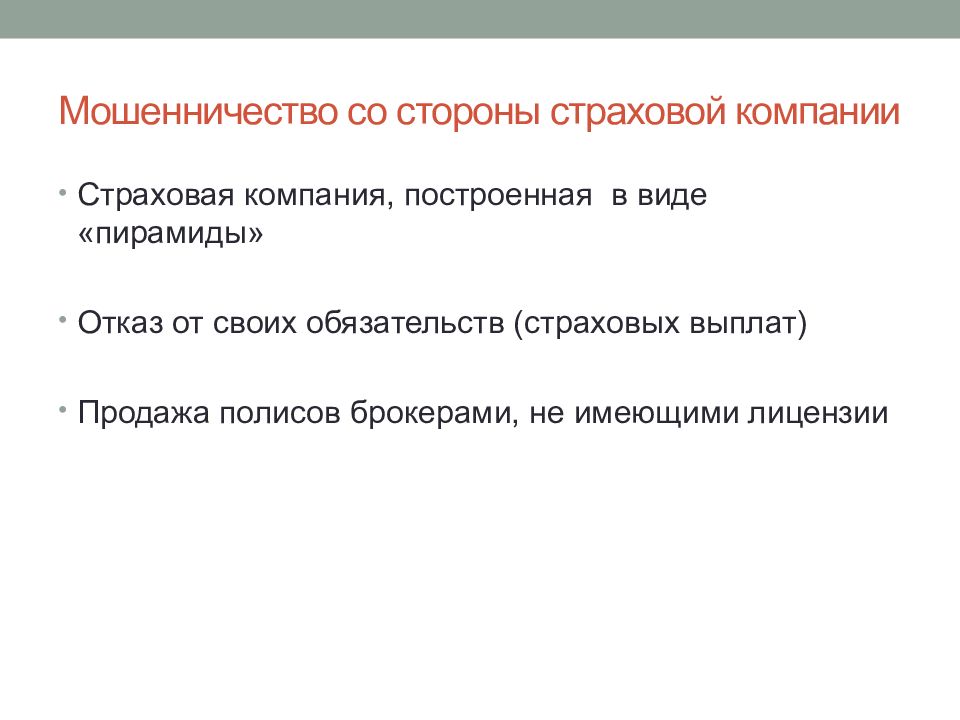 Мошенничество со стороны страховой компании

• Страховая компания, построенная  в виде «пирамиды»

• Отказ от своих обязательств (страховых выплат)

• Продажа полисов брокерами, не имеющими лицензии